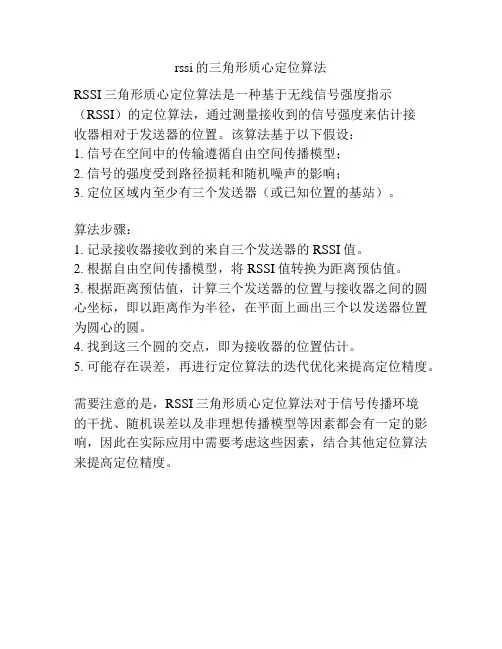 rssi的三角形质心定位算法

RSSI三角形质心定位算法是一种基于无线信号强度指示（RSSI）的定位算法，通过测量接收到的信号强度来估计接收器相对于发送器的位置。该算法基于以下假设：
1. 信号在空间中的传输遵循自由空间传播模型；
2. 信号的强度受到路径损耗和随机噪声的影响；
3. 定位区域内至少有三个发送器（或已知位置的基站）。

算法步骤：
1. 记录接收器接收到的来自三个发送器的RSSI值。
2. 根据自由空间传播模型，将RSSI值转换为距离预估值。
3. 根据距离预估值，计算三个发送器的位置与接收器之间的圆心坐标，即以距离作为半径，在平面上画出三个以发送器位置为圆心的圆。
4. 找到这三个圆的交点，即为接收器的位置估计。
5. 可能存在误差，再进行定位算法的迭代优化来提高定位精度。

需要注意的是，RSSI三角形质心定位算法对于信号传播环境的干扰、随机误差以及非理想传播模型等因素都会有一定的影响，因此在实际应用中需要考虑这些因素，结合其他定位算法来提高定位精度。